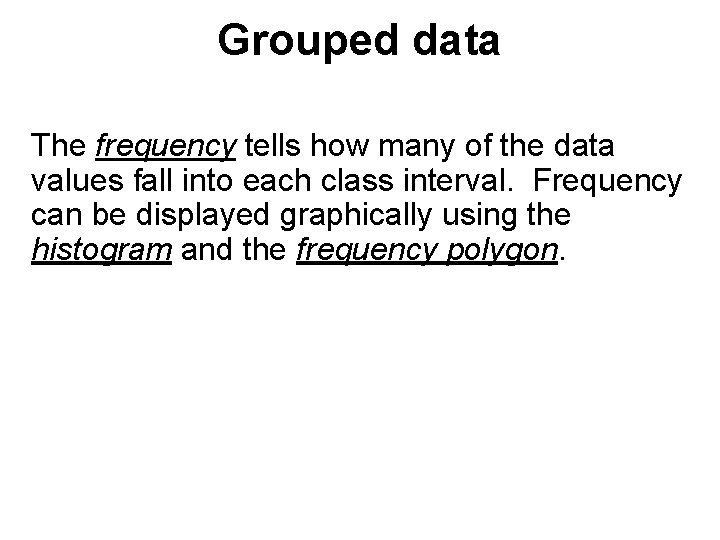 Grouped data

The frequency tells how many of the data values fall into each class interval.  Frequency can be displayed graphically using the histogram and the frequency polygon.